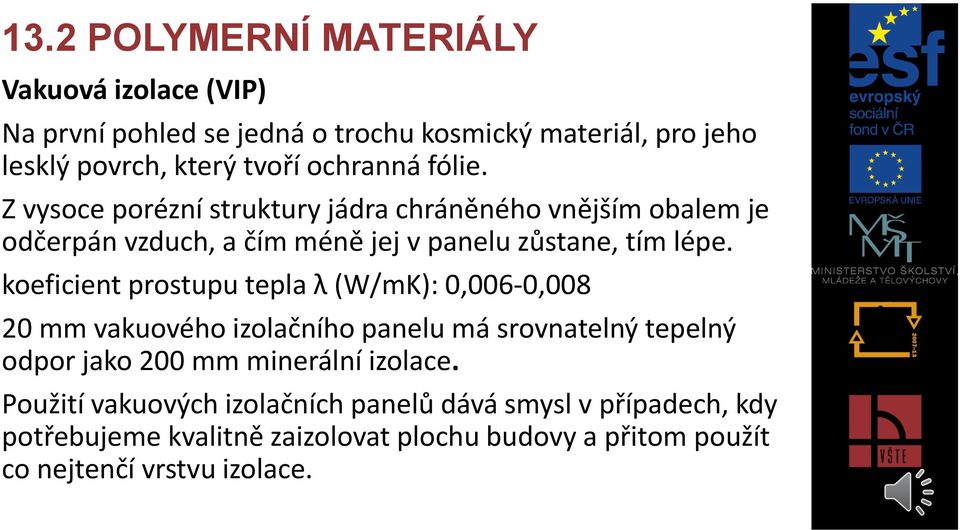 13.2 POLYMERNÍ MATERIÁLY

Vakuová izolace (VIP)

Na první pohled se jedná o trochu kosmický materiál, pro jeho lesklý povrch, který tvoří ochranná fólie.

Z vysoce porézní struktury jádra chráněného vnějším obalem je odčerpán vzduch, a čím méně jej v panelu zůstane, tím lépe.

koeficient prostupu tepla λ (W/mK): 0,006-0,008

20 mm vakuového izolačního panelu má srovnatelný tepelný odpor jako 200 mm minerální izolace.

Použití vakuových izolačních panelů dává smysl v případech, kdy potřebujeme kvalitně zaizolovat plochu budovy a přitom použít co nejtenčí vrstvu izolace.

esf
evropský sociální fond v ČR

EVROPSKÁ UNIE

MŠMT
MINISTERSTVO ŠKOLSTVÍ, MLÁDEŽE A TĚLOVÝCHOVY

2007-13

VŠTE